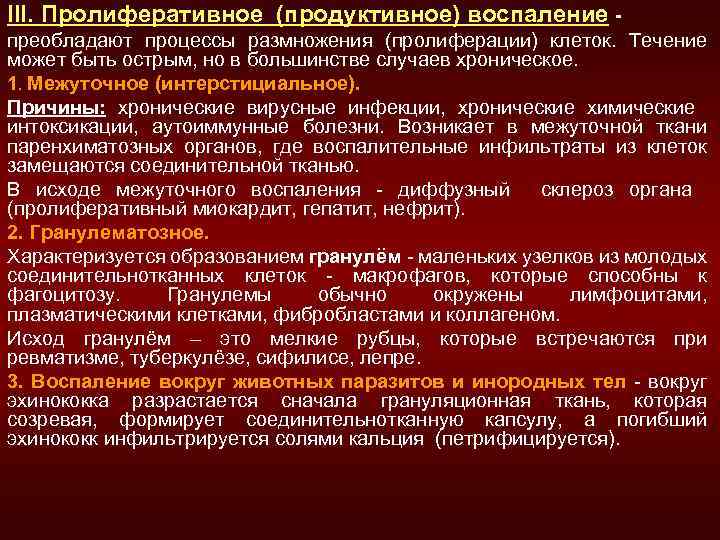 III. Пролиферативное (продуктивное) воспаление - преобладают процессы размножения (пролиферации) клеток. Течение может быть острым, но в большинстве случаев хроническое.

1. Межуточное (интерстициальное).

Причины: хронические вирусные инфекции, хронические химические интоксикации, аутоиммунные болезни. Возникает в межуточной ткани паренхиматозных органов, где воспалительные инфильтраты из клеток замещаются соединительной тканью.

В исходе межуточного воспаления - диффузный склероз органа (пролиферативный миокардит, гепатит, нефрит).

2. Гранулематозное.

Характеризуется образованием гранулём - маленьких узелков из молодых соединительнотканных клеток - макрофагов, которые способны к фагоцитозу. Гранулемы обычно окружены лимфоцитами, плазматическими клетками, фибробластами и коллагеном.

Исход гранулём – это мелкие рубцы, которые встречаются при ревматизме, туберкулёзе, сифилисе, лепре.

3. Воспаление вокруг животных паразитов и инородных тел - вокруг эхинококка разрастается сначала грануляционная ткань, которая созревая, формирует соединительнотканную капсулу, а погибший эхинококк инфильтрируется солями кальция (петрифицируется).